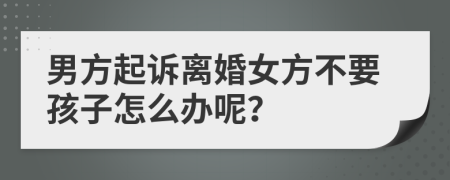 男方起诉离婚女方不要孩子怎么办呢?